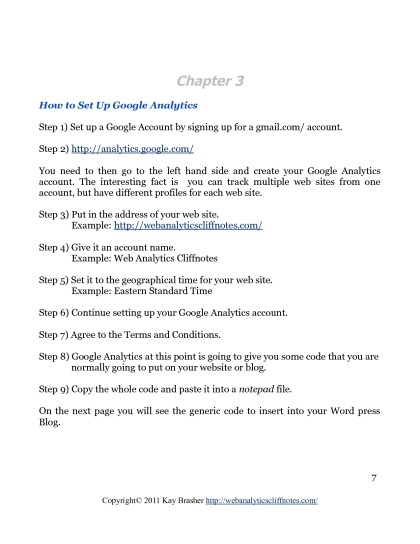 Chapter 3

How to Set Up Google Analytics

Step 1) Set up a Google Account by signing up for a gmail.com/ account.

Step 2) http://analytics.google.com/

You need to then go to the left hand side and create your Google Analytics account. The interesting fact is you can track multiple web sites from one account, but have different profiles for each web site.

Step 3) Put in the address of your web site.
Example: http://webanalyticscliffnotes.com/

Step 4) Give it an account name.
Example: Web Analytics Cliffnotes

Step 5) Set it to the geographical time for your web site.
Example: Eastern Standard Time

Step 6) Continue setting up your Google Analytics account.

Step 7) Agree to the Terms and Conditions.

Step 8) Google Analytics at this point is going to give you some code that you are normally going to put on your website or blog.

Step 9) Copy the whole code and paste it into a notepad file.

On the next page you will see the generic code to insert into your Word press Blog.

7

Copyright© 2011 Kay Brasher http://webanalyticscliffnotes.com/